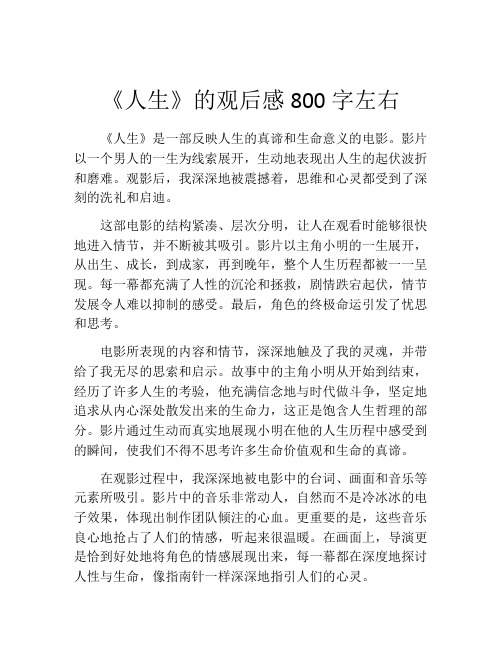 《人生》的观后感 800 字左右

《人生》是一部反映人生的真谛和生命意义的电影。影片以一个男人的一生为线索展开，生动地表现出人生的起伏波折和磨难。观影后，我深深地被震撼着，思维和心灵都受到了深刻的洗礼和启迪。

这部电影的结构紧凑、层次分明，让人在观看时能够很快地进入情节，并不断被其吸引。影片以主角小明的一生展开，从出生、成长，到成家，再到晚年，整个人生历程都被一一呈现。每一幕都充满了人性的沉沦和拯救，剧情跌宕起伏，情节发展令人难以抑制的感受。最后，角色的终极命运引发了忧思和思考。

电影所表现的内容和情节，深深地触及了我的灵魂，并带给了我无尽的思索和启示。故事中的主角小明从开始到结束，经历了许多人生的考验，他充满信念地与时代做斗争，坚定地追求从内心深处散发出来的生命力，这正是饱含人生哲理的部分。影片通过生动而真实地展现小明在他的人生历程中感受到的瞬间，使我们不得不思考许多生命价值观和生命的真谛。

在观影过程中，我深深地被电影中的台词、画面和音乐等元素所吸引。影片中的音乐非常动人，自然而不是冷冰冰的电子效果，体现出制作团队倾注的心血。更重要的是，这些音乐良心地抢占了人们的情感，听起来很温暖。在画面上，导演更是恰到好处地将角色的情感展现出来，每一幕都在深度地探讨人性与生命，像指南针一样深深地指引人们的心灵。